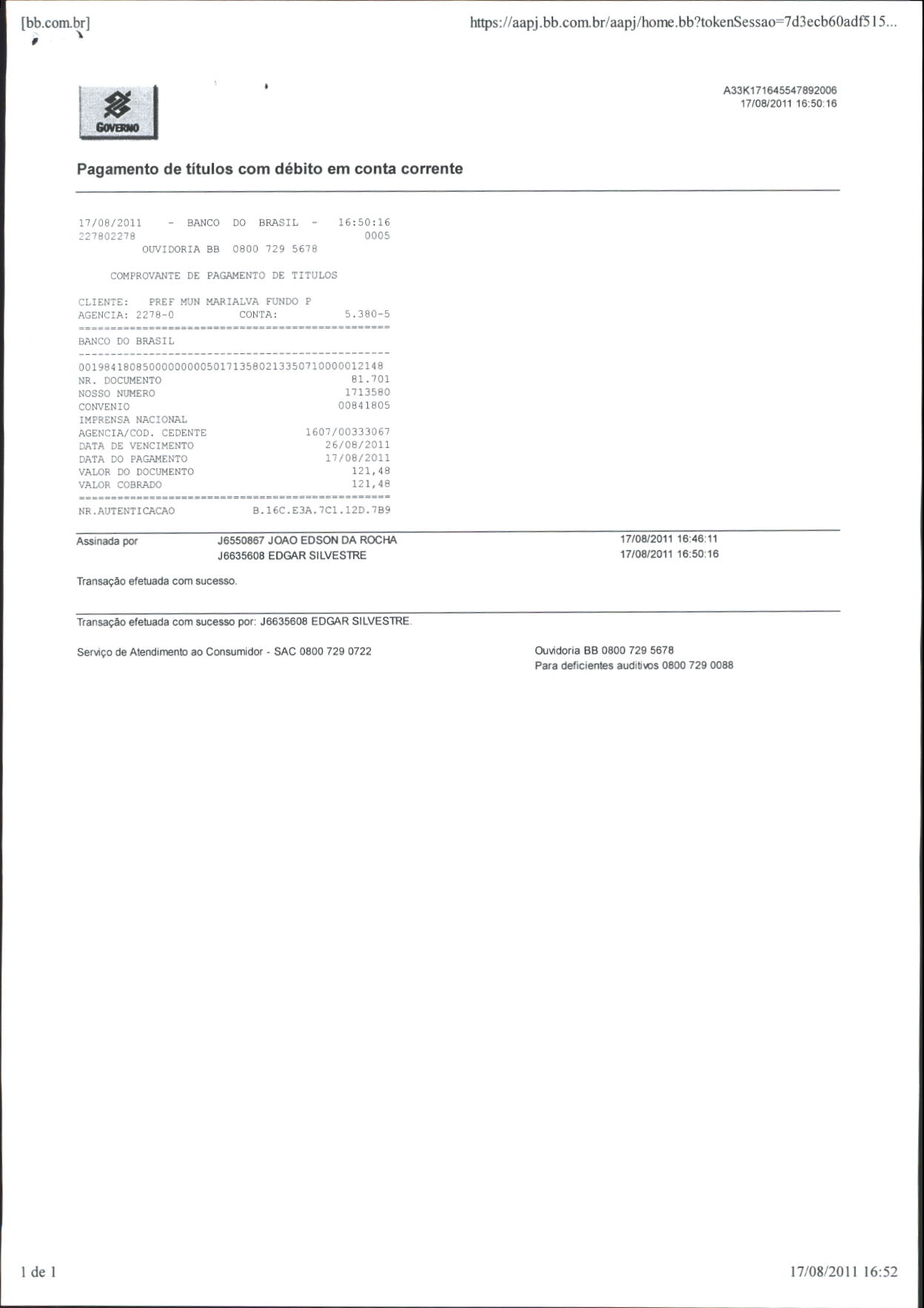 [bb.com.br]

https://aapj.bb.com.br/aapj/home.bb?tokenSessao=7d3ecb60adf515...

GOVERNO

A33K171645547892006
17/08/2011 16:50:16

Pagamento de títulos com débito em conta corrente

17/08/2011 - BANCO DO BRASIL - 16:50:16
227802278 0005
OUVIDORIA BB 0800 729 5678

COMPROVANTE DE PAGAMENTO DE TITULOS

CLIENTE: PREF MUN MARIALVA FUNDO P
AGENCIA: 2278-0 CONTA: 5.380-5
================================================
BANCO DO BRASIL
------------------------------------------------
00198418085000000000501713580213350710000012148
NR. DOCUMENTO 81.701
NOSSO NUMERO 1713580
CONVENIO 00841805
IMPRENSA NACIONAL
AGENCIA/COD. CEDENTE 1607/00333067
DATA DE VENCIMENTO 26/08/2011
DATA DO PAGAMENTO 17/08/2011
VALOR DO DOCUMENTO 121,48
VALOR COBRADO 121,48
================================================
NR.AUTENTICACAO B.16C.E3A.7C1.12D.7B9

Assinada por J6550867 JOAO EDSON DA ROCHA 17/08/2011 16:46:11
J6635608 EDGAR SILVESTRE 17/08/2011 16:50:16

Transação efetuada com sucesso.

Transação efetuada com sucesso por: J6635608 EDGAR SILVESTRE.

Serviço de Atendimento ao Consumidor - SAC 0800 729 0722

Ouvidoria BB 0800 729 5678
Para deficientes auditivos 0800 729 0088

1 de 1

17/08/2011 16:52